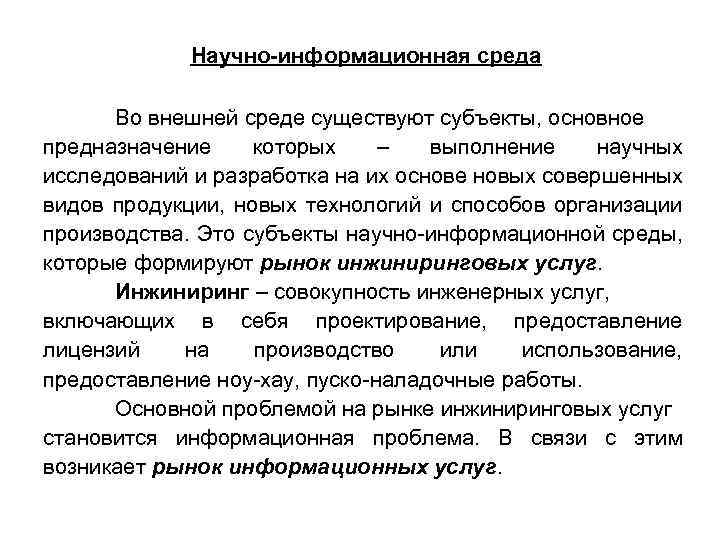 Научно-информационная среда

Во внешней среде существуют субъекты, основное предназначение которых – выполнение научных исследований и разработка на их основе новых совершенных видов продукции, новых технологий и способов организации производства. Это субъекты научно-информационной среды, которые формируют рынок инжиниринговых услуг.

Инжиниринг – совокупность инженерных услуг, включающих в себя проектирование, предоставление лицензий на производство или использование, предоставление ноу-хау, пуско-наладочные работы.

Основной проблемой на рынке инжиниринговых услуг становится информационная проблема. В связи с этим возникает рынок информационных услуг.